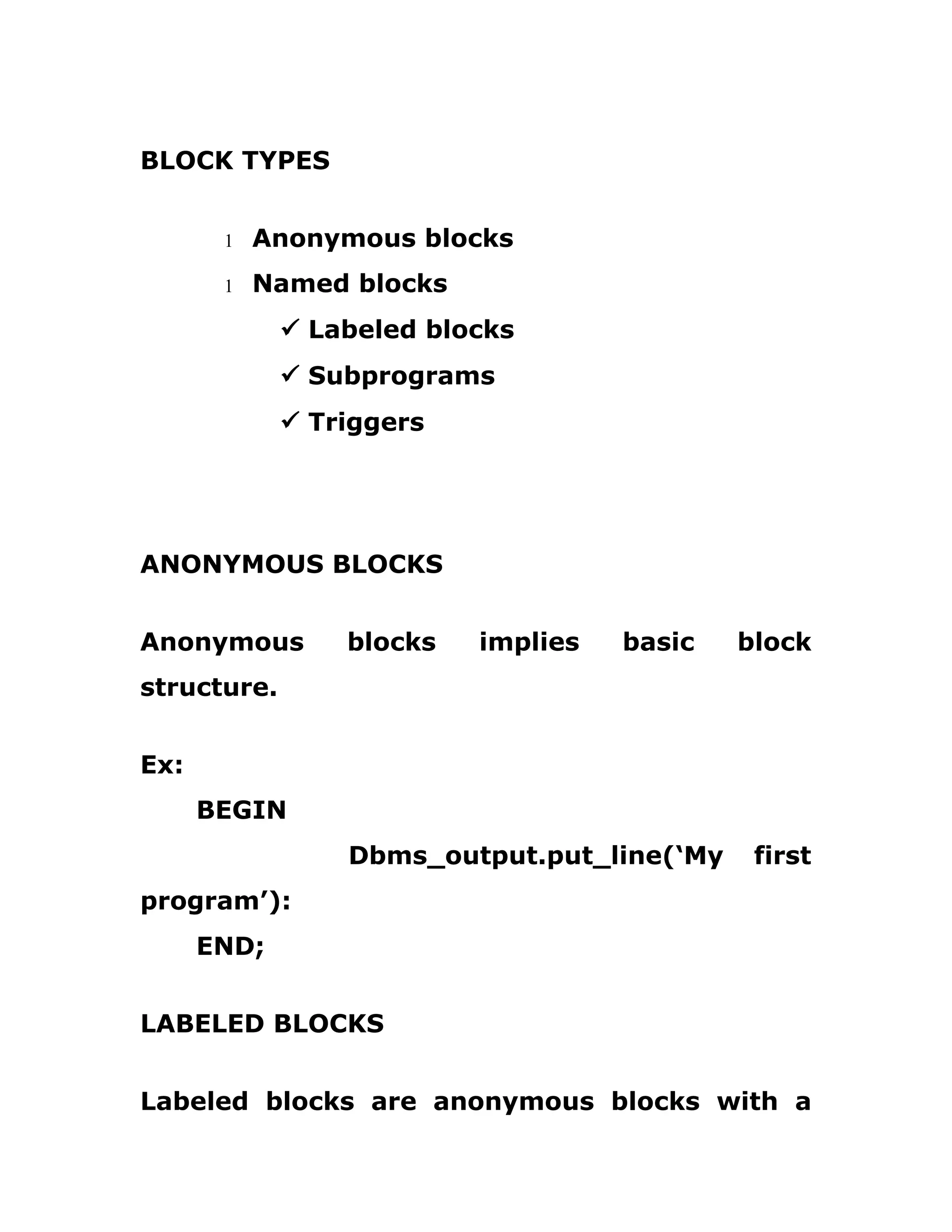 BLOCK TYPES

l Anonymous blocks

l Named blocks

✓ Labeled blocks

✓ Subprograms

✓ Triggers

ANONYMOUS BLOCKS

Anonymous blocks implies basic block structure.

Ex:

BEGIN

Dbms_output.put_line(‘My first program’):

END;

LABELED BLOCKS

Labeled blocks are anonymous blocks with a